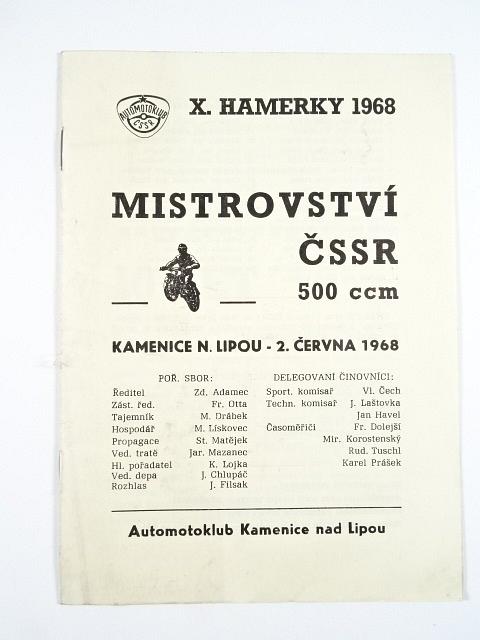 AUTOMOTOKLUB ČSSR

X. HAMERKY 1968

MISTROVSTVÍ

ČSSR

500 ccm

KAMENICE N. LIPOU - 2. ČERVNA 1968

POŘ. SBOR:

Ředitel Zd. Adamec
Zást. řed. Fr. Otta
Tajemník M. Drábek
Hospodář M. Lískovec
Propagace St. Matějek
Ved. tratě Jar. Mazanec
Hl. pořadatel K. Lojka
Ved. depa J. Chlupáč
Rozhlas J. Filsak

DELEGOVANÍ ČINOVNÍCI:

Sport. komisař Vl. Čech
Techn. komisař J. Laštovka
Jan Havel
Časoměřiči Fr. Dolejší
Mir. Korostenský
Rud. Tuschl
Karel Prášek

Automotoklub Kamenice nad Lipou